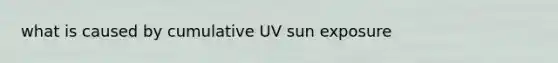 what is caused by cumulative UV sun exposure